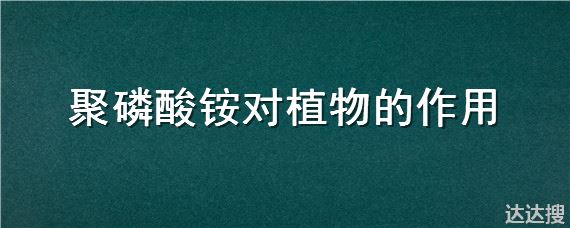 聚磷酸铵对植物的作用

达达搜